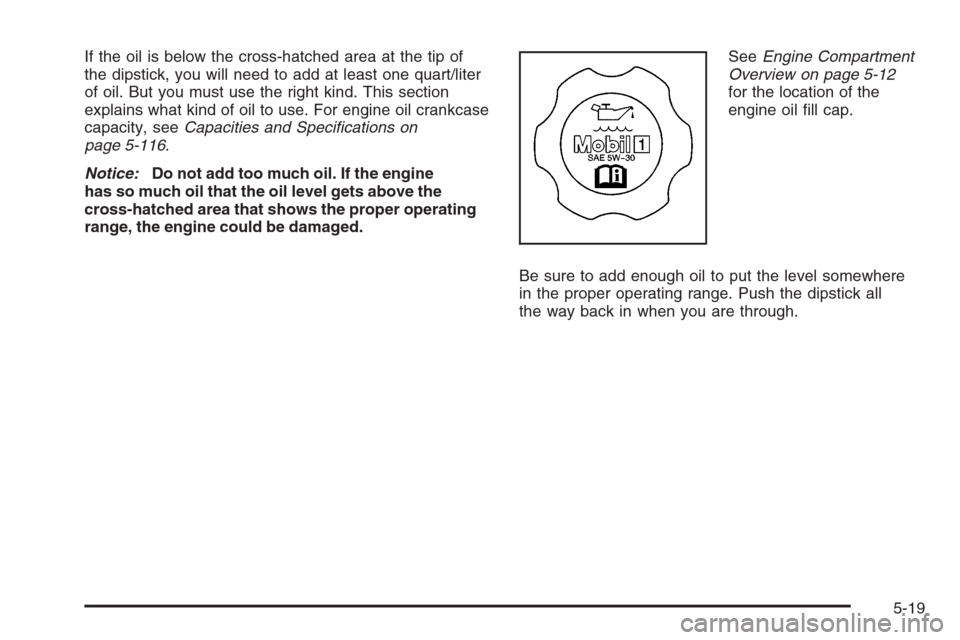 If the oil is below the cross-hatched area at the tip of the dipstick, you will need to add at least one quart/liter of oil. But you must use the right kind. This section explains what kind of oil to use. For engine oil crankcase capacity, see Capacities and Specifications on page 5-116.

Notice: Do not add too much oil. If the engine has so much oil that the oil level gets above the cross-hatched area that shows the proper operating range, the engine could be damaged.

Mobil 1
SAE 5W-30

See Engine Compartment Overview on page 5-12 for the location of the engine oil fill cap.

Be sure to add enough oil to put the level somewhere in the proper operating range. Push the dipstick all the way back in when you are through.

5-19

carmanualsonline.info